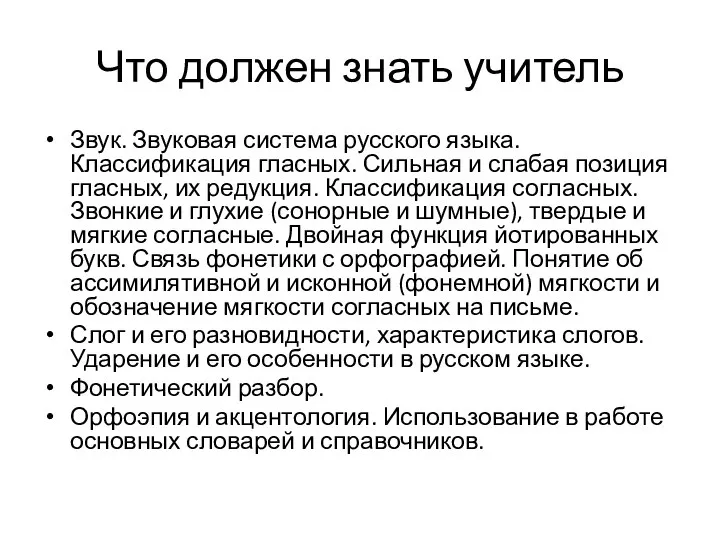 Что должен знать учитель

• Звук. Звуковая система русского языка. Классификация гласных. Сильная и слабая позиция гласных, их редукция. Классификация согласных. Звонкие и глухие (сонорные и шумные), твердые и мягкие согласные. Двойная функция йотированных букв. Связь фонетики с орфографией. Понятие об ассимилятивной и исконной (фонемной) мягкости и обозначение мягкости согласных на письме.
• Слог и его разновидности, характеристика слогов. Ударение и его особенности в русском языке.
• Фонетический разбор.
• Орфоэпия и акцентология. Использование в работе основных словарей и справочников.